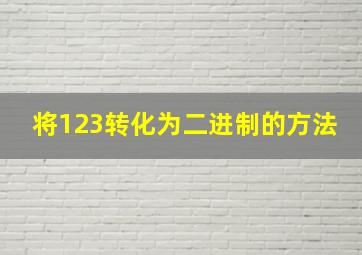 将123转化为二进制的方法